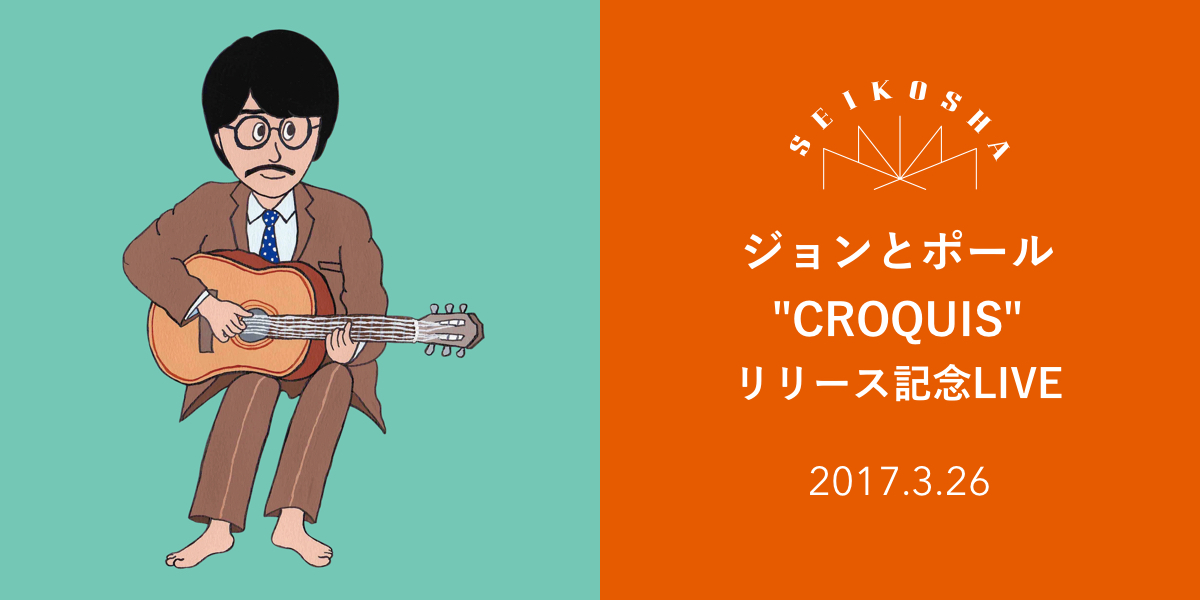 SEIKOSHA

ジョンとポール
"CROQUIS"
リリース記念LIVE

2017.3.26